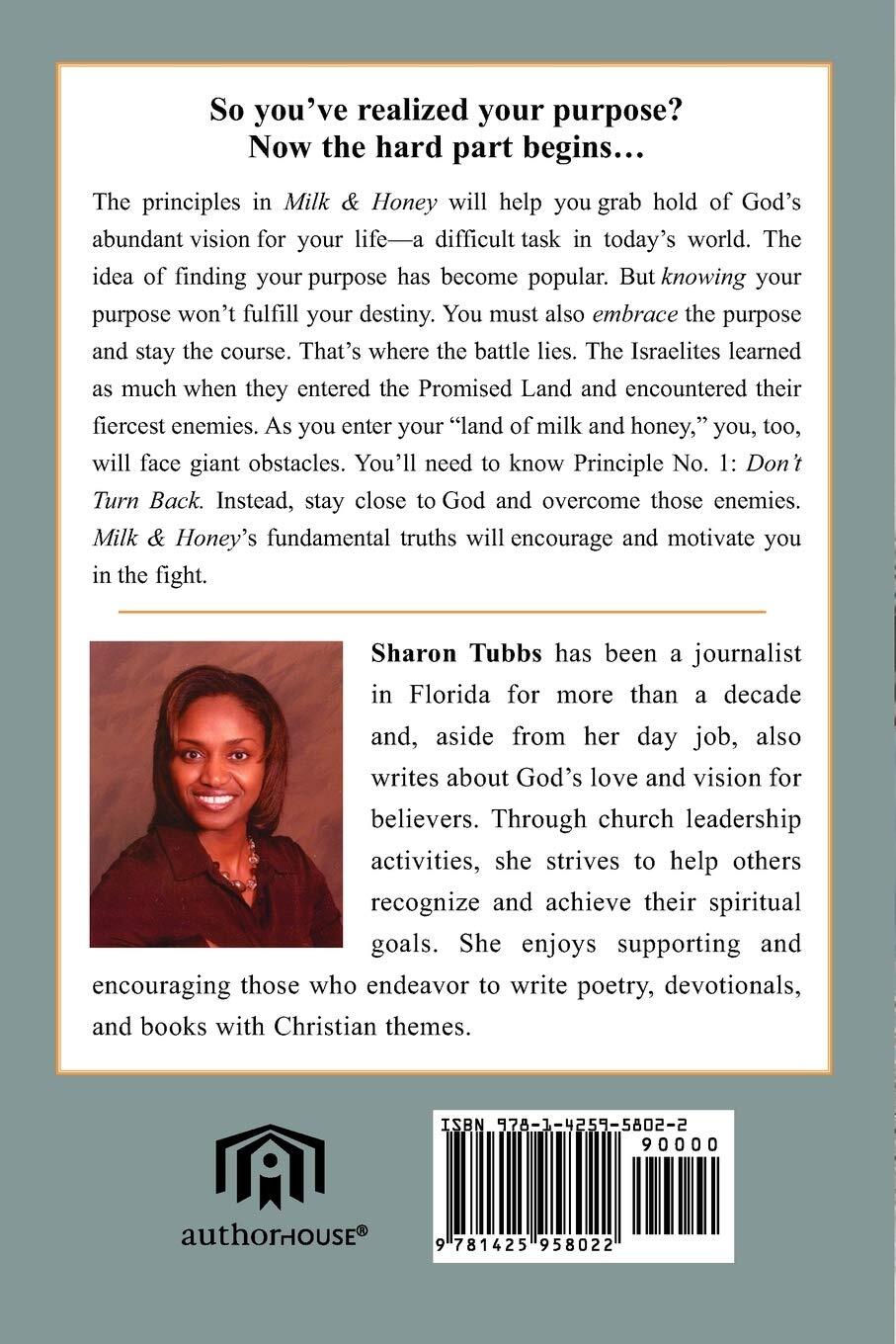 So you've realized your purpose?
Now the hard part begins…

The principles in Milk & Honey will help you grab hold of God's abundant vision for your life—a difficult task in today's world. The idea of finding your purpose has become popular. But knowing your purpose won't fulfill your destiny. You must also embrace the purpose and stay the course. That's where the battle lies. The Israelites learned as much when they entered the Promised Land and encountered their fiercest enemies. As you enter your "land of milk and honey," you, too, will face giant obstacles. You'll need to know Principle No. 1: Don't Turn Back. Instead, stay close to God and overcome those enemies. Milk & Honey's fundamental truths will encourage and motivate you in the fight.

Sharon Tubbs has been a journalist in Florida for more than a decade and, aside from her day job, also writes about God's love and vision for believers. Through church leadership activities, she strives to help others recognize and achieve their spiritual goals. She enjoys supporting and encouraging those who endeavor to write poetry, devotionals, and books with Christian themes.

authorHOUSE®

ISBN 978-1-4259-5802-2
90000
9 781425 958022